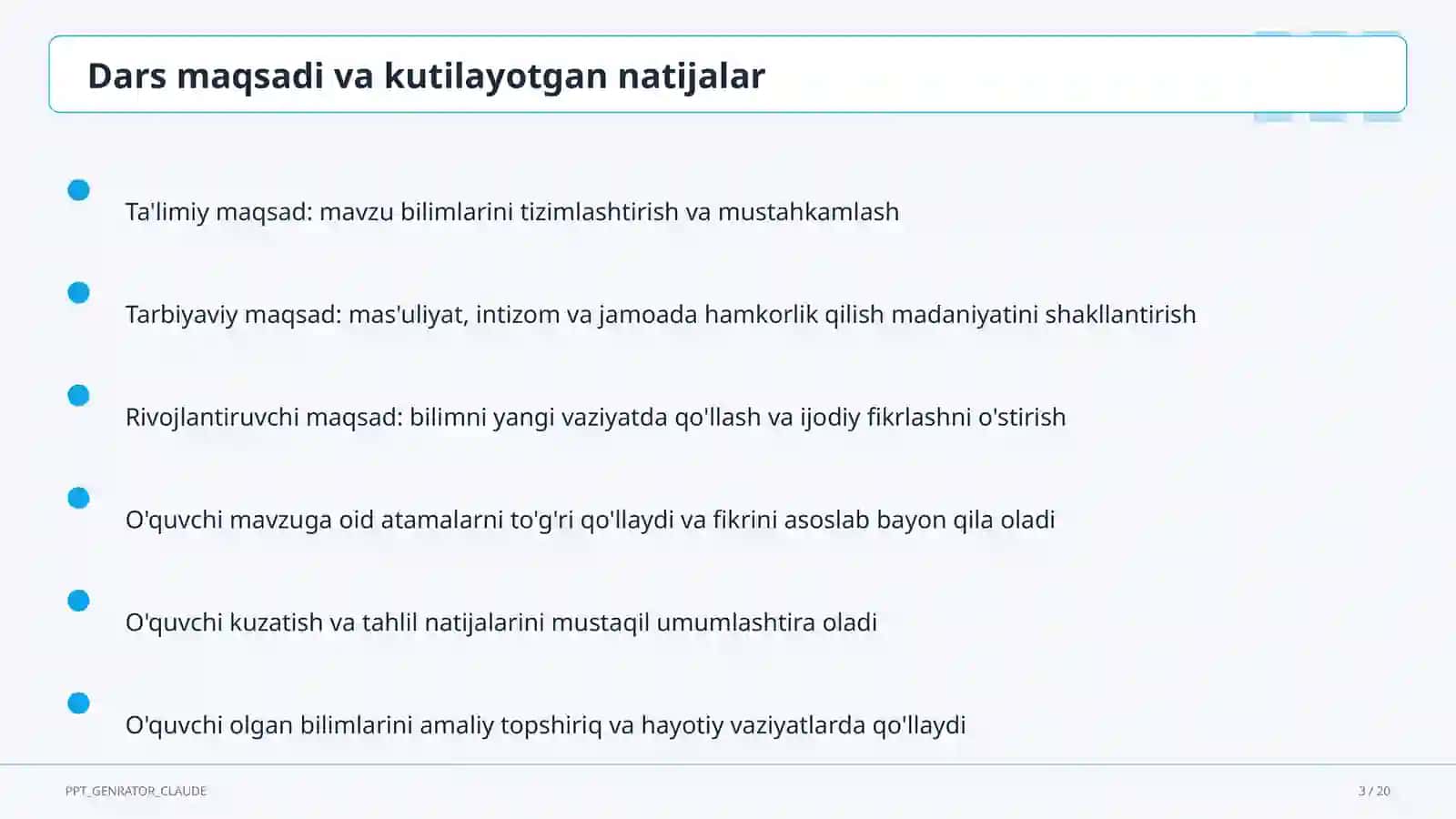 Dars maqsadi va kutilayotgan natijalar

Ta'limiy maqsad: mavzu bilimlarini tizimlashtirish va mustahkamlash

Tarbiyaviy maqsad: mas'uliyat, intizom va jamoada hamkorlik qilish madaniyatini shakllantirish

Rivojlantiruvchi maqsad: bilimni yangi vaziyatda qo'llash va ijodiy fikrlashni o'stirish

O'quvchi mavzuga oid atamalarni to'g'ri qo'llaydi va fikrini asoslab bayon qila oladi

O'quvchi kuzatish va tahlil natijalarini mustaqil umumlashtira oladi

O'quvchi olgan bilimlarini amaliy topshiriq va hayotiy vaziyatlarda qo'llaydi

PPT_GENRATOR_CLAUDE

3 / 20